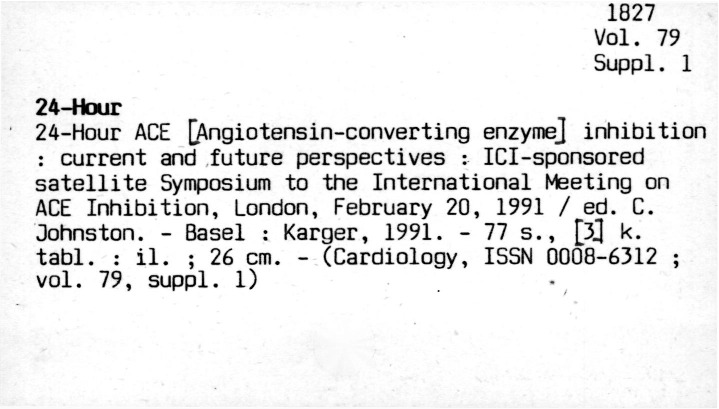 1827
Vol. 79
Suppl. 1

24-Hour
24-Hour ACE [Angiotensin-converting enzyme] inhibition : current and future perspectives : ICI-sponsored satellite Symposium to the International Meeting on ACE Inhibition, London, February 20, 1991 / ed. C. Johnston. - Basel : Karger, 1991. - 77 s., [3] k. tabl. : il. ; 26 cm. - (Cardiology, ISSN 0008-6312 ; vol. 79, suppl. 1)